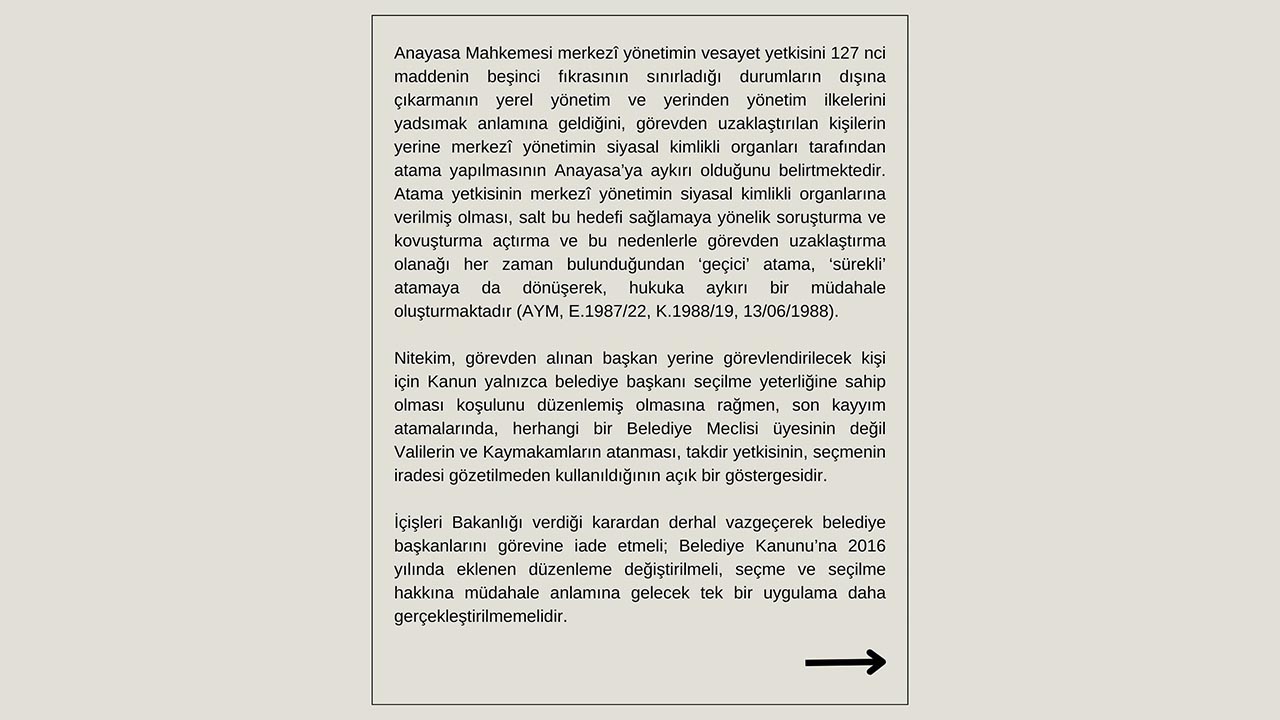 Anayasa Mahkemesi merkezî yönetimin vesayet yetkisini 127 nci maddenin beşinci fıkrasının sınırladığı durumların dışına çıkarmanın yerel yönetim ve yerinden yönetim ilkelerini yadsımak anlamına geldiğini, görevden uzaklaştırılan kişilerin yerine merkezî yönetimin siyasal kimlikli organları tarafından atama yapılmasının Anayasa'ya aykırı olduğunu belirtmektedir. Atama yetkisinin merkezî yönetimin siyasal kimlikli organlarına verilmiş olması, salt bu hedefi sağlamaya yönelik soruşturma ve kovuşturma açtırma ve bu nedenlerle görevden uzaklaştırma olanağı her zaman bulunduğundan 'geçici' atama, 'sürekli' atamaya da dönüşerek, hukuka aykırı bir müdahale oluşturmaktadır (AYM, E.1987/22, K.1988/19, 13/06/1988).

Nitekim, görevden alınan başkan yerine görevlendirilecek kişi için Kanun yalnızca belediye başkanı seçilme yeterliğine sahip olması koşulunu düzenlemiş olmasına rağmen, son kayyım atamalarında, herhangi bir Belediye Meclisi üyesinin değil Valilerin ve Kaymakamların atanması, takdir yetkisinin, seçmenin iradesi gözetilmeden kullanıldığının açık bir göstergesidir.

İçişleri Bakanlığı verdiği karardan derhal vazgeçerek belediye başkanlarını görevine iade etmeli; Belediye Kanunu'na 2016 yılında eklenen düzenleme değiştirilmeli, seçme ve seçilme hakkına müdahale anlamına gelecek tek bir uygulama daha gerçekleştirilmemelidir.